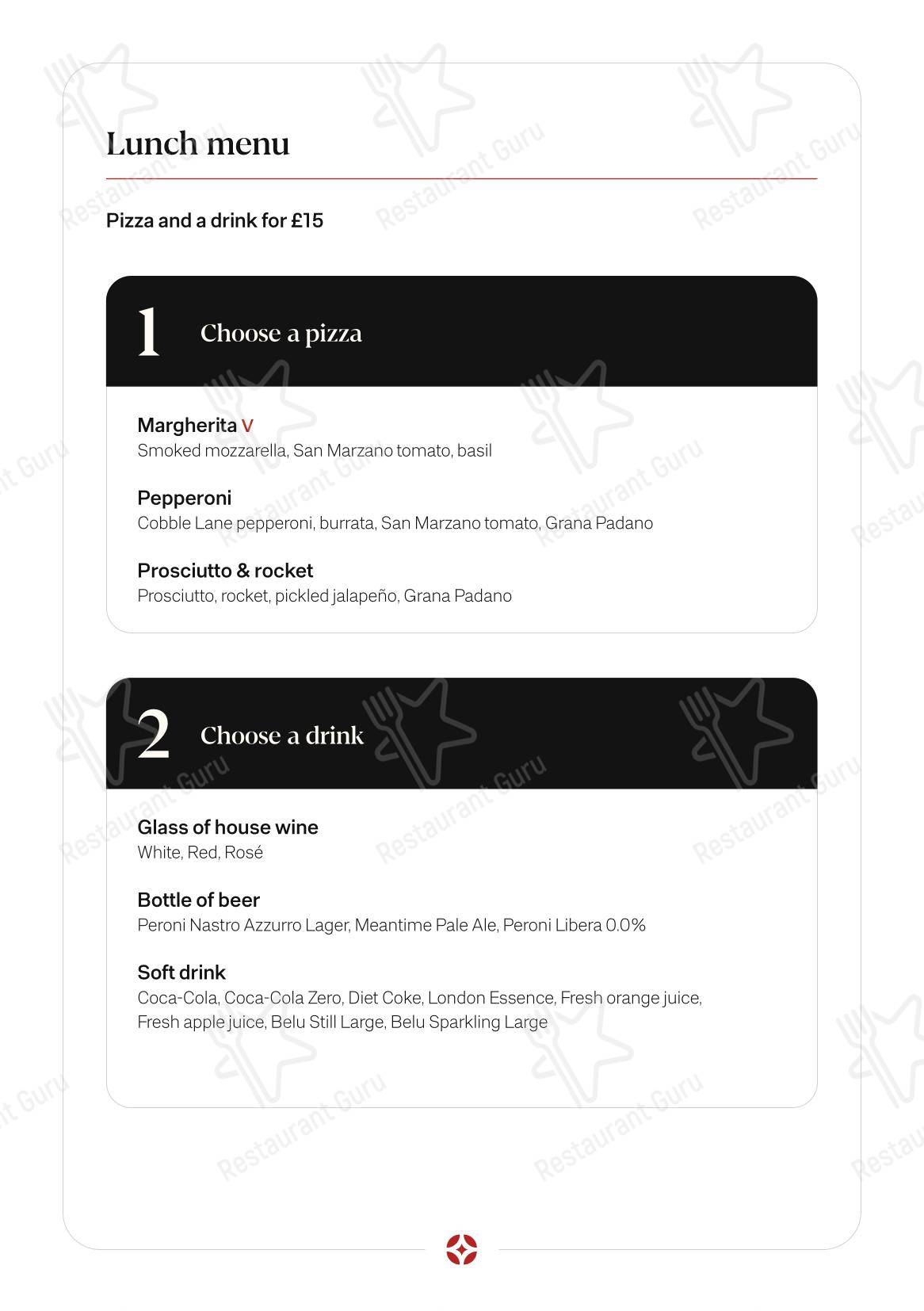 Lunch menu

Pizza and a drink for £15

1 Choose a pizza

Margherita V
Smoked mozzarella, San Marzano tomato, basil

Pepperoni
Cobble Lane pepperoni, burrata, San Marzano tomato, Grana Padano

Prosciutto & rocket
Prosciutto, rocket, pickled jalapeño, Grana Padano

2 Choose a drink

Glass of house wine
White, Red, Rosé

Bottle of beer
Peroni Nastro Azzurro Lager, Meantime Pale Ale, Peroni Libera 0.0%

Soft drink
Coca-Cola, Coca-Cola Zero, Diet Coke, London Essence, Fresh orange juice, Fresh apple juice, Belu Still Large, Belu Sparkling Large

Restaurant Guru